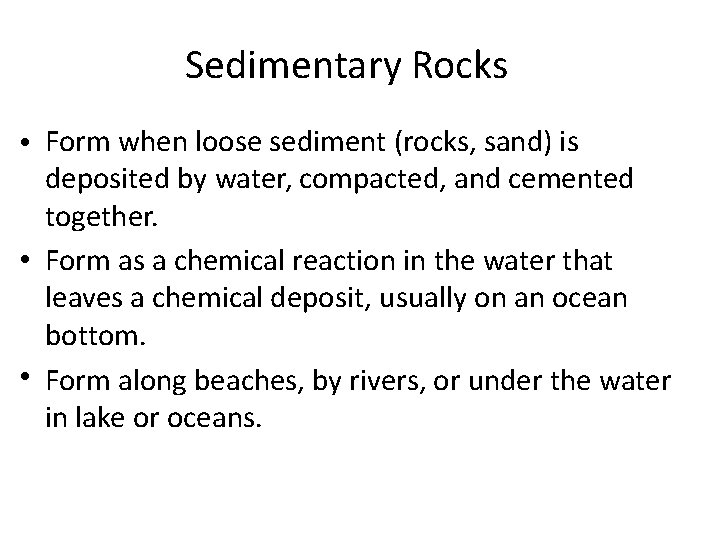 Sedimentary Rocks

• Form when loose sediment (rocks, sand) is deposited by water, compacted, and cemented together.

• Form as a chemical reaction in the water that leaves a chemical deposit, usually on an ocean bottom.

• Form along beaches, by rivers, or under the water in lake or oceans.